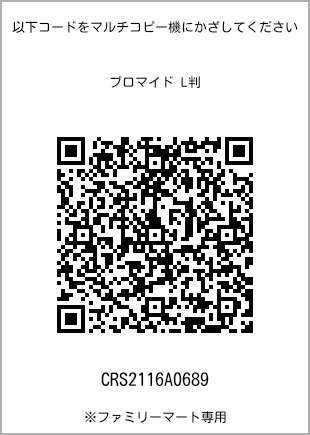 以下コードをマルチコピー機にかざしてください

ブロマイド L判

CRS2116A0689

※ファミリーマート専用